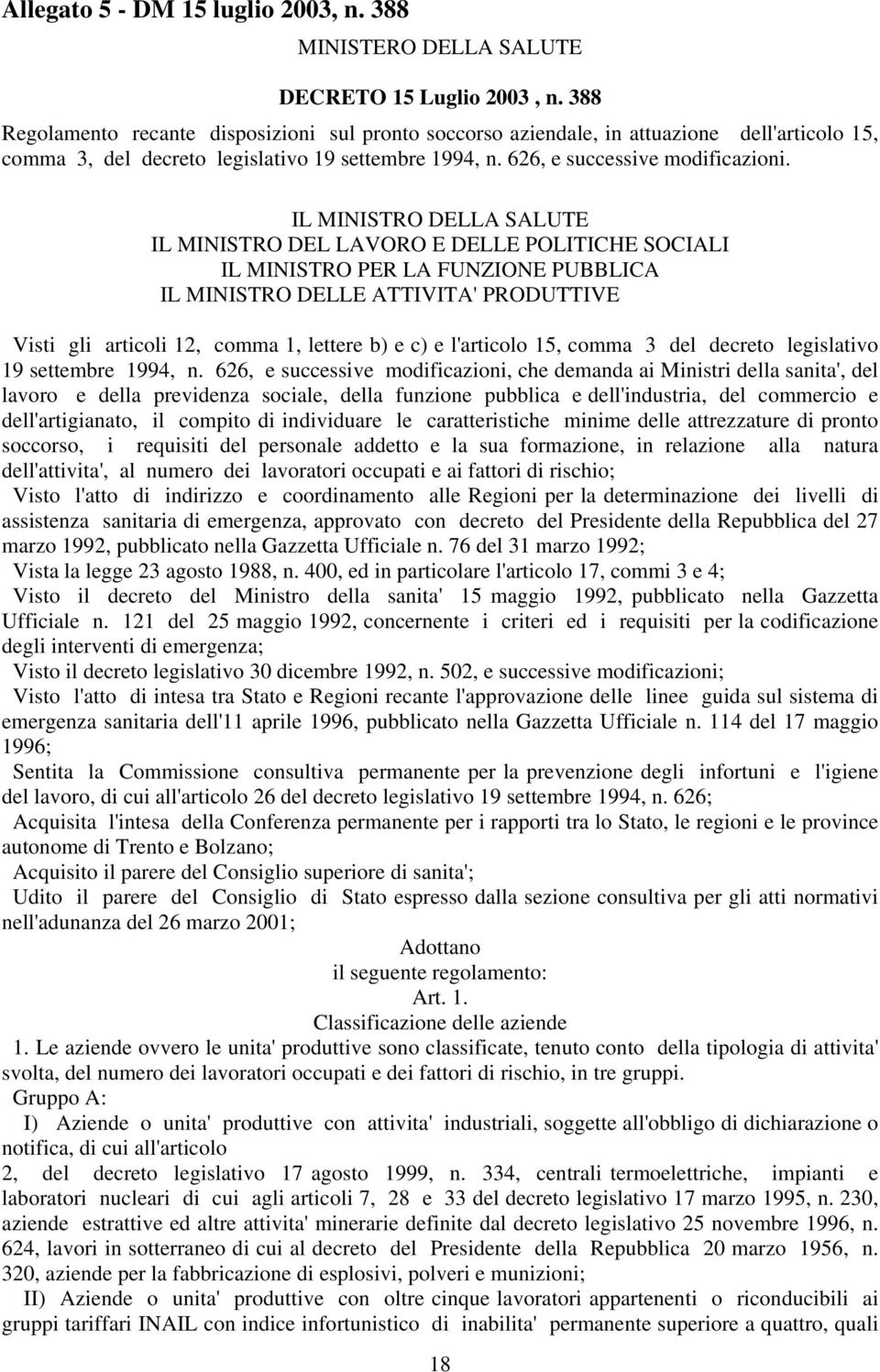 Allegato 5 - DM 15 luglio 2003, n. 388

MINISTERO DELLA SALUTE

DECRETO 15 Luglio 2003 , n. 388

Regolamento recante disposizioni sul pronto soccorso aziendale, in attuazione dell'articolo 15, comma 3, del decreto legislativo 19 settembre 1994, n. 626, e successive modificazioni.

IL MINISTRO DELLA SALUTE
IL MINISTRO DEL LAVORO E DELLE POLITICHE SOCIALI
IL MINISTRO PER LA FUNZIONE PUBBLICA
IL MINISTRO DELLE ATTIVITA' PRODUTTIVE

Visti gli articoli 12, comma 1, lettere b) e c) e l'articolo 15, comma 3 del decreto legislativo 19 settembre 1994, n. 626, e successive modificazioni, che demanda ai Ministri della sanita', del lavoro e della previdenza sociale, della funzione pubblica e dell'industria, del commercio e dell'artigianato, il compito di individuare le caratteristiche minime delle attrezzature di pronto soccorso, i requisiti del personale addetto e la sua formazione, in relazione alla natura dell'attivita', al numero dei lavoratori occupati e ai fattori di rischio;

Visto l'atto di indirizzo e coordinamento alle Regioni per la determinazione dei livelli di assistenza sanitaria di emergenza, approvato con decreto del Presidente della Repubblica del 27 marzo 1992, pubblicato nella Gazzetta Ufficiale n. 76 del 31 marzo 1992;

Vista la legge 23 agosto 1988, n. 400, ed in particolare l'articolo 17, commi 3 e 4;

Visto il decreto del Ministro della sanita' 15 maggio 1992, pubblicato nella Gazzetta Ufficiale n. 121 del 25 maggio 1992, concernente i criteri ed i requisiti per la codificazione degli interventi di emergenza;

Visto il decreto legislativo 30 dicembre 1992, n. 502, e successive modificazioni;

Visto l'atto di intesa tra Stato e Regioni recante l'approvazione delle linee guida sul sistema di emergenza sanitaria dell'11 aprile 1996, pubblicato nella Gazzetta Ufficiale n. 114 del 17 maggio 1996;

Sentita la Commissione consultiva permanente per la prevenzione degli infortuni e l'igiene del lavoro, di cui all'articolo 26 del decreto legislativo 19 settembre 1994, n. 626;

Acquisita l'intesa della Conferenza permanente per i rapporti tra lo Stato, le regioni e le province autonome di Trento e Bolzano;

Acquisito il parere del Consiglio superiore di sanita';

Udito il parere del Consiglio di Stato espresso dalla sezione consultiva per gli atti normativi nell'adunanza del 26 marzo 2001;

Adottano
il seguente regolamento:
Art. 1.
Classificazione delle aziende

1. Le aziende ovvero le unita' produttive sono classificate, tenuto conto della tipologia di attivita' svolta, del numero dei lavoratori occupati e dei fattori di rischio, in tre gruppi.

Gruppo A:

I) Aziende o unita' produttive con attivita' industriali, soggette all'obbligo di dichiarazione o notifica, di cui all'articolo
2, del decreto legislativo 17 agosto 1999, n. 334, centrali termoelettriche, impianti e laboratori nucleari di cui agli articoli 7, 28 e 33 del decreto legislativo 17 marzo 1995, n. 230, aziende estrattive ed altre attivita' minerarie definite dal decreto legislativo 25 novembre 1996, n. 624, lavori in sotterraneo di cui al decreto del Presidente della Repubblica 20 marzo 1956, n. 320, aziende per la fabbricazione di esplosivi, polveri e munizioni;

II) Aziende o unita' produttive con oltre cinque lavoratori appartenenti o riconducibili ai gruppi tariffari INAIL con indice infortunistico di inabilita' permanente superiore a quattro, quali

18